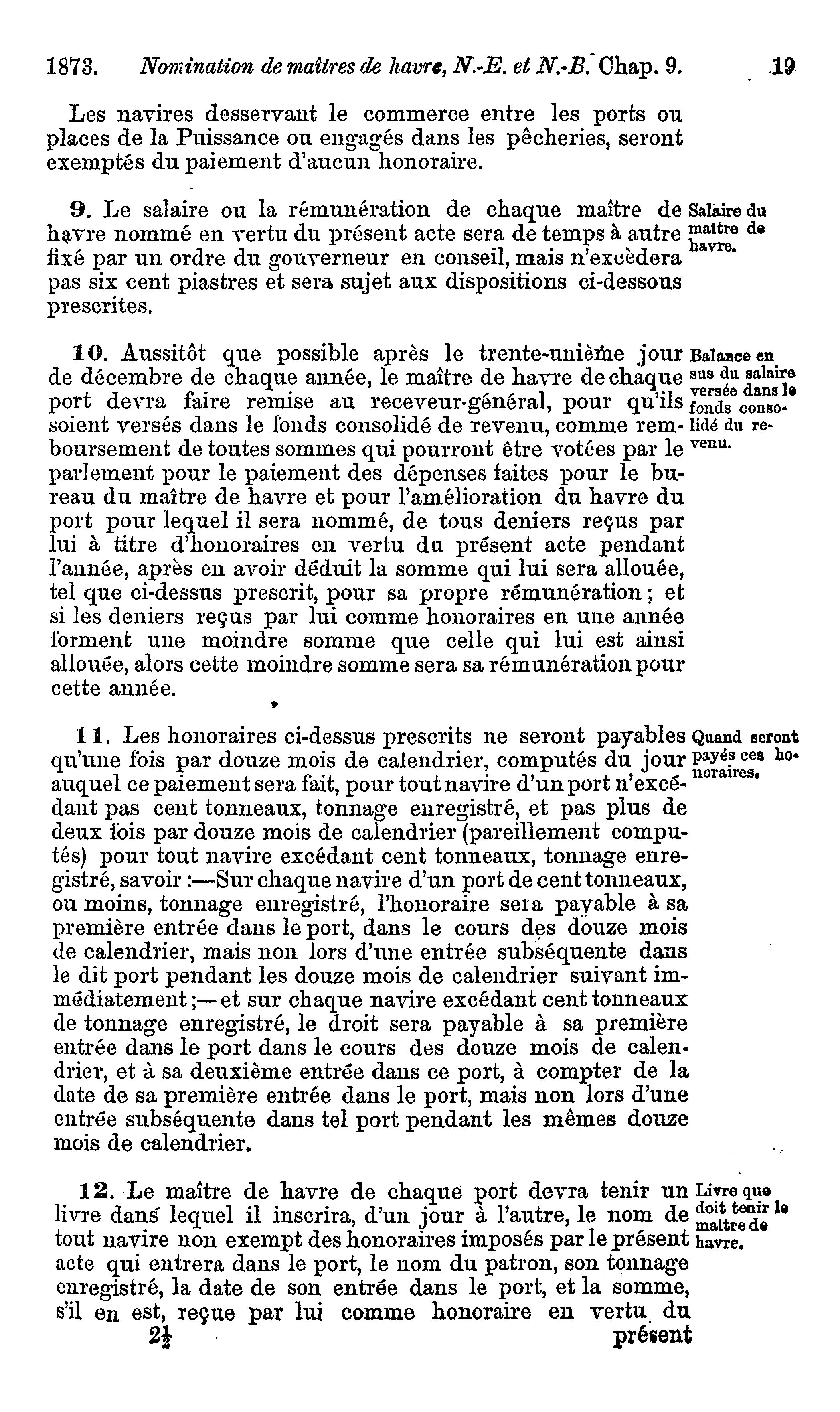 1873. Nomination de maîtres de havre, N.-E. et N.-B. Chap. 9. 19

Les navires desservant le commerce entre les ports ou places de la Puissance ou engagés dans les pêcheries, seront exemptés du paiement d'aucun honoraire.

9. Le salaire ou la rémunération de chaque maître de havre nommé en vertu du présent acte sera de temps à autre fixé par un ordre du gouverneur en conseil, mais n'excèdera pas six cent piastres et sera sujet aux dispositions ci-dessous prescrites.

Salaire du maître de havre.

10. Aussitôt que possible après le trente-unième jour de décembre de chaque année, le maître de havre de chaque port devra faire remise au receveur-général, pour qu'ils soient versés dans le fonds consolidé de revenu, comme remboursement de toutes sommes qui pourront être votées par le parlement pour le paiement des dépenses faites pour le bureau du maître de havre et pour l'amélioration du havre du port pour lequel il sera nommé, de tous deniers reçus par lui à titre d'honoraires en vertu du présent acte pendant l'année, après en avoir déduit la somme qui lui sera allouée, tel que ci-dessus prescrit, pour sa propre rémunération; et si les deniers reçus par lui comme honoraires en une année forment une moindre somme que celle qui lui est ainsi allouée, alors cette moindre somme sera sa rémunération pour cette année.

Balance en sus du salaire versée dans le fonds consolidé du revenu.

11. Les honoraires ci-dessus prescrits ne seront payables qu'une fois par douze mois de calendrier, computés du jour auquel ce paiement sera fait, pour tout navire d'un port n'excédant pas cent tonneaux, tonnage enregistré, et pas plus de deux fois par douze mois de calendrier (pareillement computés) pour tout navire excédant cent tonneaux, tonnage enregistré, savoir:—Sur chaque navire d'un port de cent tonneaux, ou moins, tonnage enregistré, l'honoraire sera payable à sa première entrée dans le port, dans le cours des douze mois de calendrier, mais non lors d'une entrée subséquente dans le dit port pendant les douze mois de calendrier suivant immédiatement;—et sur chaque navire excédant cent tonneaux de tonnage enregistré, le droit sera payable à sa première entrée dans le port dans le cours des douze mois de calendrier, et à sa deuxième entrée dans ce port, à compter de la date de sa première entrée dans le port, mais non lors d'une entrée subséquente dans tel port pendant les mêmes douze mois de calendrier.

Quand seront payés ces honoraires.

12. Le maître de havre de chaque port devra tenir un livre dans lequel il inscrira, d'un jour à l'autre, le nom de tout navire non exempt des honoraires imposés par le présent acte qui entrera dans le port, le nom du patron, son tonnage enregistré, la date de son entrée dans le port, et la somme, s'il en est, reçue par lui comme honoraire en vertu du

Livre que doit tenir le maître de havre.

$2\frac{1}{2}$ présent